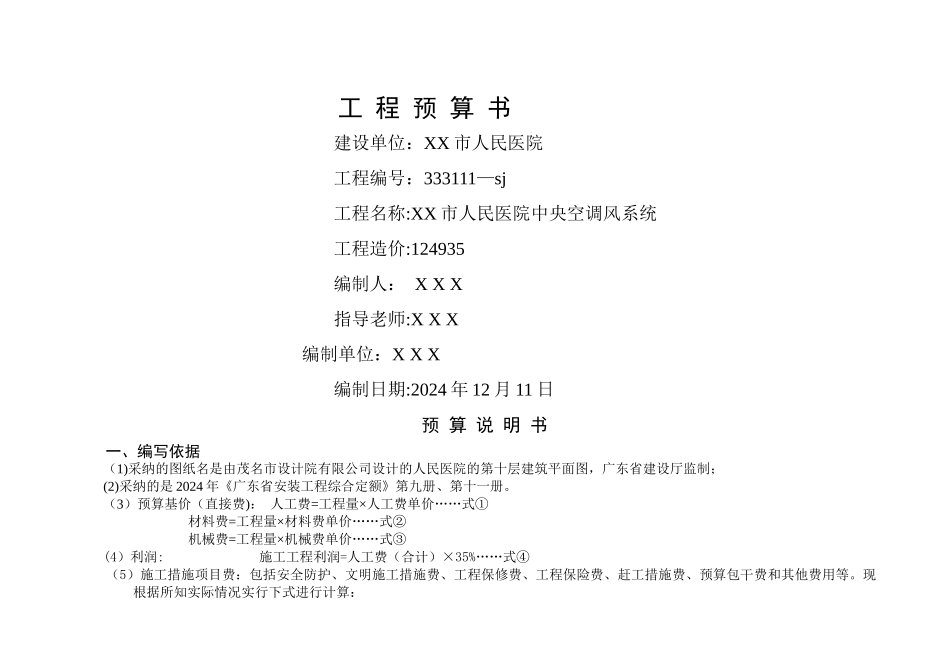 工 程 预 算 书

建设单位：XX 市人民医院

工程编号：333111—sj

工程名称:XX 市人民医院中央空调风系统

工程造价:124935

编制人：　X X X

指导老师:X X X

编制单位：X X X

编制日期:2024 年 12 月 11 日

预 算 说 明 书

一、编写依据

（1)采纳的图纸名是由茂名市设计院有限公司设计的人民医院的第十层建筑平面图，广东省建设厅监制；

(2)采纳的是 2024 年《广东省安装工程综合定额》第九册、第十一册。

（3）预算基价（直接费）：　人工费=工程量×人工费单价……式①

材料费=工程量×材料费单价……式②

机械费=工程量×机械费单价……式③

（4）利润：　　　　　　施工工程利润=人工费（合计）×35%……式④

（5）施工措施项目费：包括安全防护、文明施工措施费、工程保修费、工程保险费、赶工措施费、预算包干费和其他费用等。现根据所知实际情况实行下式进行计算：